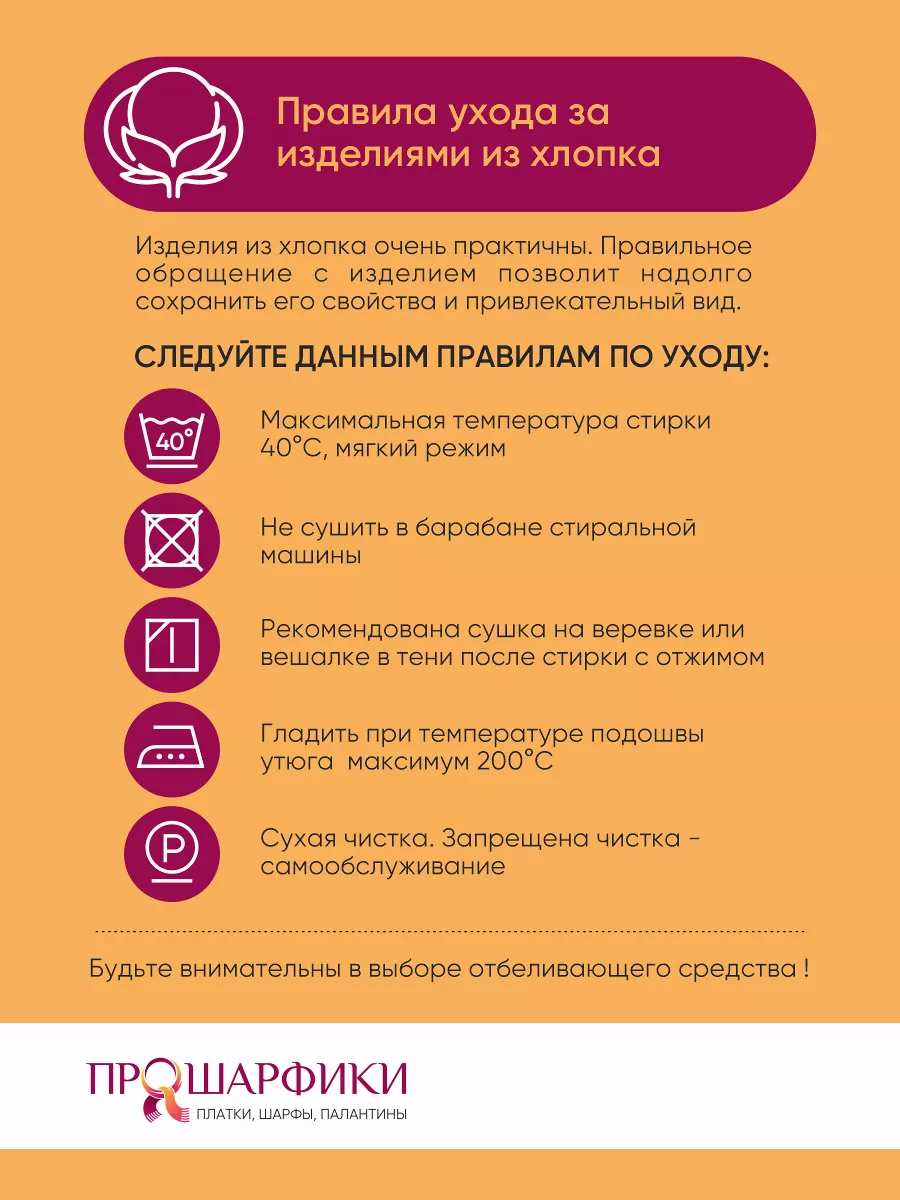 Правила ухода за изделиями из хлопка

Изделия из хлопка очень практичны. Правильное обращение с изделием позволит надолго сохранить его свойства и привлекательный вид.

СЛЕДУЙТЕ ДАННЫМ ПРАВИЛАМ ПО УХОДУ:

40°

Максимальная температура стирки 40°С, мягкий режим

Не сушить в барабане стиральной машины

Рекомендована сушка на веревке или вешалке в тени после стирки с отжимом

Гладить при температуре подошвы утюга максимум 200°С

P

Сухая чистка. Запрещена чистка - самообслуживание

Будьте внимательны в выборе отбеливающего средства !

ПРОШАРФИКИ
ПЛАТКИ, ШАРФЫ, ПАЛАНТИНЫ